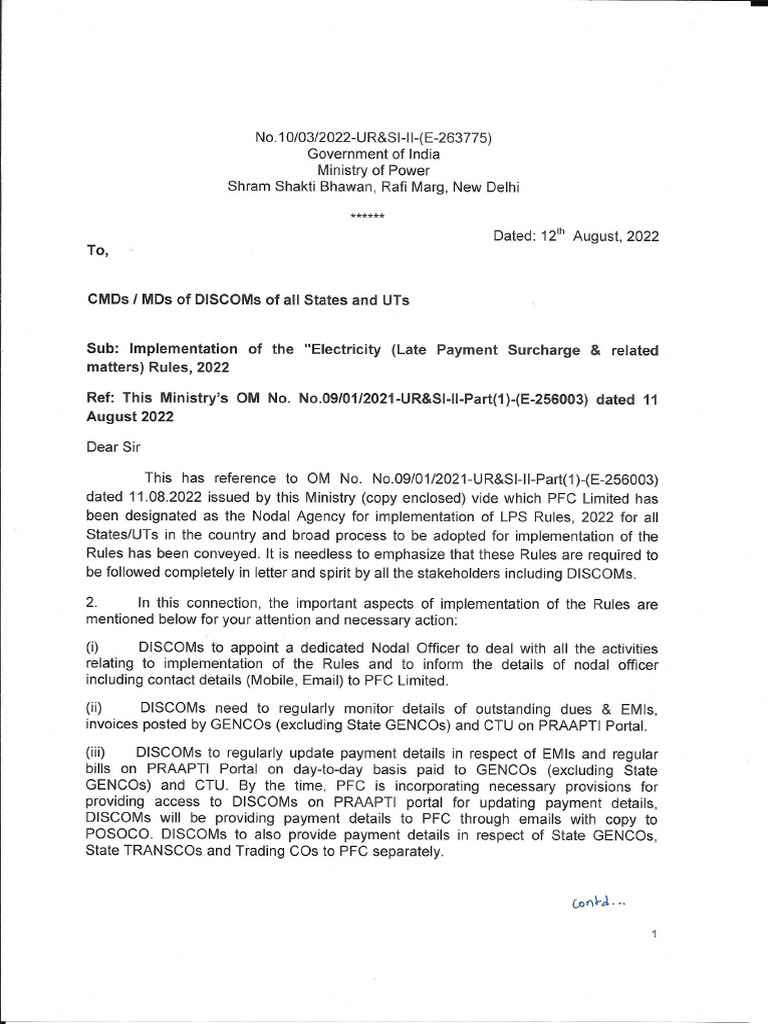 No.10/03/2022-UR&SI-II-(E-263775)
Government of India
Ministry of Power
Shram Shakti Bhawan, Rafi Marg, New Delhi

******

Dated: 12$^{th}$ August, 2022

To,

CMDs / MDs of DISCOMs of all States and UTs

Sub: Implementation of the "Electricity (Late Payment Surcharge & related matters) Rules, 2022

Ref: This Ministry's OM No. No.09/01/2021-UR&SI-II-Part(1)-(E-256003) dated 11 August 2022

Dear Sir

This has reference to OM No. No.09/01/2021-UR&SI-II-Part(1)-(E-256003) dated 11.08.2022 issued by this Ministry (copy enclosed) vide which PFC Limited has been designated as the Nodal Agency for implementation of LPS Rules, 2022 for all States/UTs in the country and broad process to be adopted for implementation of the Rules has been conveyed. It is needless to emphasize that these Rules are required to be followed completely in letter and spirit by all the stakeholders including DISCOMs.

2. In this connection, the important aspects of implementation of the Rules are mentioned below for your attention and necessary action:

(i) DISCOMs to appoint a dedicated Nodal Officer to deal with all the activities relating to implementation of the Rules and to inform the details of nodal officer including contact details (Mobile, Email) to PFC Limited.

(ii) DISCOMs need to regularly monitor details of outstanding dues & EMIs, invoices posted by GENCOs (excluding State GENCOs) and CTU on PRAAPTI Portal.

(iii) DISCOMs to regularly update payment details in respect of EMIs and regular bills on PRAAPTI Portal on day-to-day basis paid to GENCOs (excluding State GENCOs) and CTU. By the time, PFC is incorporating necessary provisions for providing access to DISCOMs on PRAAPTI portal for updating payment details, DISCOMs will be providing payment details to PFC through emails with copy to POSOCO. DISCOMs to also provide payment details in respect of State GENCOs, State TRANSCOs and Trading COs to PFC separately.

contd...

1